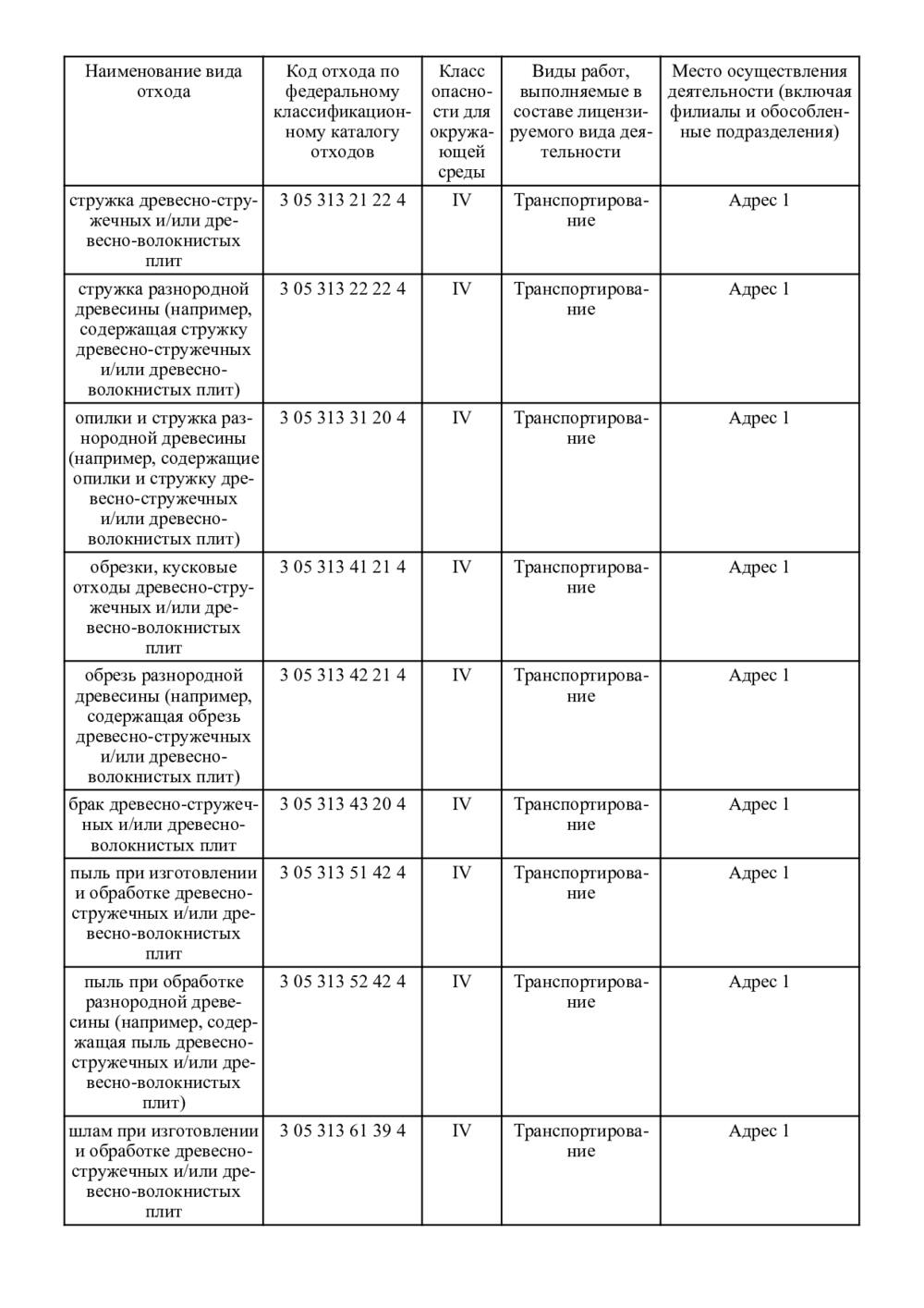 | Наименование вида отхода | Код отхода по федеральному классификационному каталогу отходов | Класс опасности для окружающей среды | Виды работ, выполняемые в составе лицензируемого вида деятельности | Место осуществления деятельности (включая филиалы и обособленные подразделения) |
|---|---|---|---|---|
| стружка древесно-стружечных и/или древесно-волокнистых плит | 3 05 313 21 22 4 | IV | Транспортирование | Адрес 1 |
| стружка разнородной древесины (например, содержащая стружку древесно-стружечных и/или древесно-волокнистых плит) | 3 05 313 22 22 4 | IV | Транспортирование | Адрес 1 |
| опилки и стружка разнородной древесины (например, содержащие опилки и стружку древесно-стружечных и/или древесно-волокнистых плит) | 3 05 313 31 20 4 | IV | Транспортирование | Адрес 1 |
| обрезки, кусковые отходы древесно-стружечных и/или древесно-волокнистых плит | 3 05 313 41 21 4 | IV | Транспортирование | Адрес 1 |
| обрезь разнородной древесины (например, содержащая обрезь древесно-стружечных и/или древесно-волокнистых плит) | 3 05 313 42 21 4 | IV | Транспортирование | Адрес 1 |
| брак древесно-стружечных и/или древесно-волокнистых плит | 3 05 313 43 20 4 | IV | Транспортирование | Адрес 1 |
| пыль при изготовлении и обработке древесно-стружечных и/или древесно-волокнистых плит | 3 05 313 51 42 4 | IV | Транспортирование | Адрес 1 |
| пыль при обработке разнородной древесины (например, содержащая пыль древесно-стружечных и/или древесно-волокнистых плит) | 3 05 313 52 42 4 | IV | Транспортирование | Адрес 1 |
| шлам при изготовлении и обработке древесно-стружечных и/или древесно-волокнистых плит | 3 05 313 61 39 4 | IV | Транспортирование | Адрес 1 |